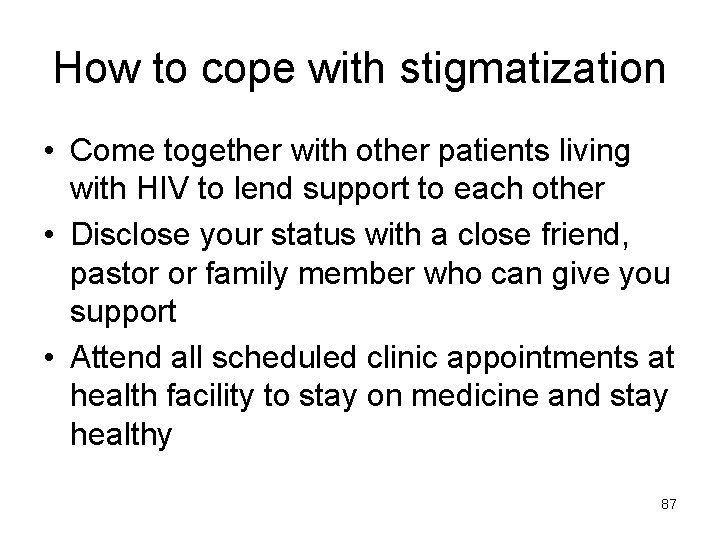 How to cope with stigmatization

• Come together with other patients living with HIV to lend support to each other
• Disclose your status with a close friend, pastor or family member who can give you support
• Attend all scheduled clinic appointments at health facility to stay on medicine and stay healthy

87